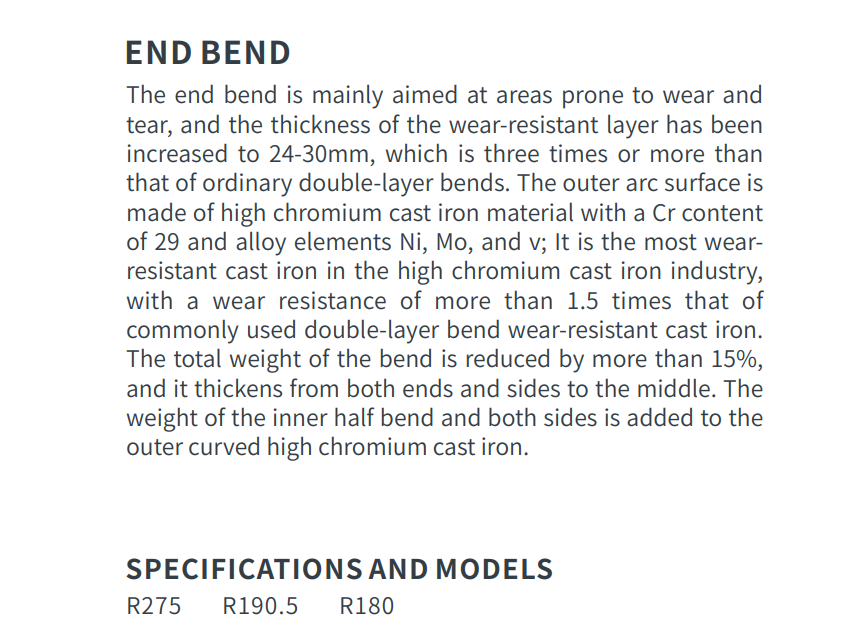 END BEND

The end bend is mainly aimed at areas prone to wear and tear, and the thickness of the wear-resistant layer has been increased to 24-30mm, which is three times or more than that of ordinary double-layer bends. The outer arc surface is made of high chromium cast iron material with a Cr content of 29 and alloy elements Ni, Mo, and v; It is the most wear-resistant cast iron in the high chromium cast iron industry, with a wear resistance of more than 1.5 times that of commonly used double-layer bend wear-resistant cast iron. The total weight of the bend is reduced by more than 15%, and it thickens from both ends and sides to the middle. The weight of the inner half bend and both sides is added to the outer curved high chromium cast iron.

SPECIFICATIONS AND MODELS

R275 R190.5 R180